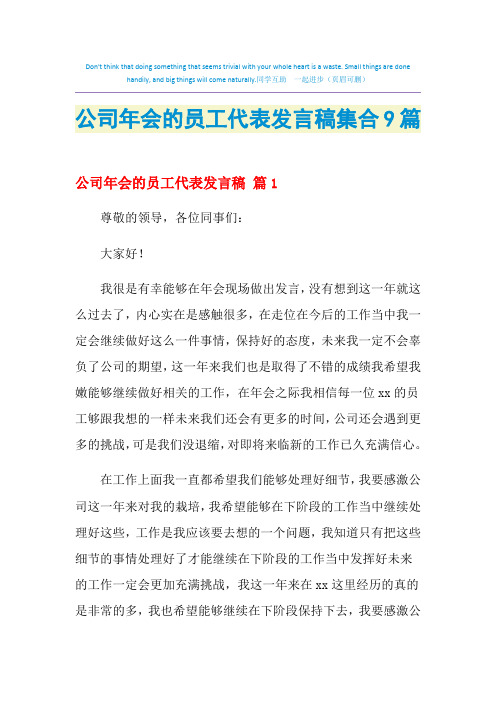 Don't think that doing something that seems trivial with your whole heart is a waste. Small things are done handily, and big things will come naturally.同学互助 一起进步（页眉可删）

公司年会的员工代表发言稿集合9篇

公司年会的员工代表发言稿 篇1

尊敬的领导，各位同事们：

大家好！

我很是有幸能够在年会现场做出发言，没有想到这一年就这么过去了，内心实在是感触很多，在走位在今后的工作当中我一定会继续做好这么一件事情，保持好的态度，未来我一定不会辜负了公司的期望，这一年来我们也是取得了不错的成绩我希望我嫩能够继续做好相关的工作，在年会之际我相信每一位xx的员工够跟我想的一样未来我们还会有更多的时间，公司还会遇到更多的挑战，可是我们没退缩，对即将来临新的工作已久充满信心。

在工作上面我一直都希望我们能够处理好细节，我要感激公司这一年来对我的栽培，我希望能够在下阶段的工作当中继续处理好这些，工作是我应该要去想的一个问题，我知道只有把这些细节的事情处理好了才能继续在下阶段的工作当中发挥好未来的工作一定会更加充满挑战，我这一年来在xx这里经历的真的是非常的多，我也希望能够继续在下阶段保持下去，我要感激公